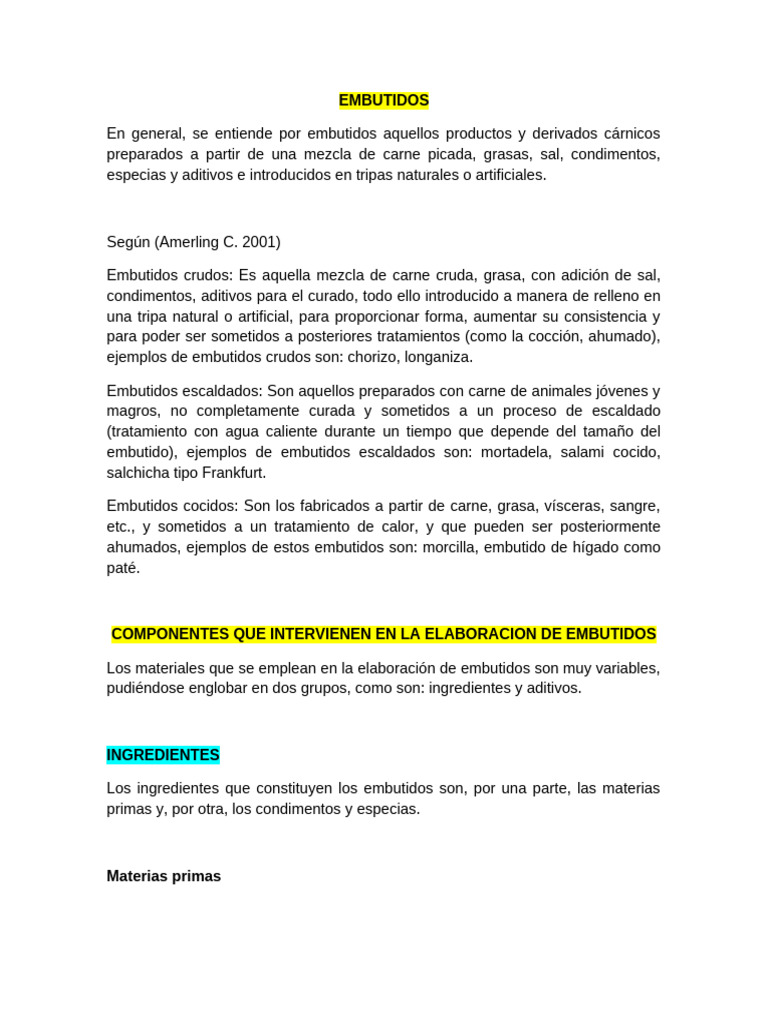 EMBUTIDOS

En general, se entiende por embutidos aquellos productos y derivados cárnicos preparados a partir de una mezcla de carne picada, grasas, sal, condimentos, especias y aditivos e introducidos en tripas naturales o artificiales.

Según (Amerling C. 2001)

Embutidos crudos: Es aquella mezcla de carne cruda, grasa, con adición de sal, condimentos, aditivos para el curado, todo ello introducido a manera de relleno en una tripa natural o artificial, para proporcionar forma, aumentar su consistencia y para poder ser sometidos a posteriores tratamientos (como la cocción, ahumado), ejemplos de embutidos crudos son: chorizo, longaniza.

Embutidos escaldados: Son aquellos preparados con carne de animales jóvenes y magros, no completamente curada y sometidos a un proceso de escaldado (tratamiento con agua caliente durante un tiempo que depende del tamaño del embutido), ejemplos de embutidos escaldados son: mortadela, salami cocido, salchicha tipo Frankfurt.

Embutidos cocidos: Son los fabricados a partir de carne, grasa, vísceras, sangre, etc., y sometidos a un tratamiento de calor, y que pueden ser posteriormente ahumados, ejemplos de estos embutidos son: morcilla, embutido de hígado como paté.

COMPONENTES QUE INTERVIENEN EN LA ELABORACION DE EMBUTIDOS

Los materiales que se emplean en la elaboración de embutidos son muy variables, pudiéndose englobar en dos grupos, como son: ingredientes y aditivos.

INGREDIENTES

Los ingredientes que constituyen los embutidos son, por una parte, las materias primas y, por otra, los condimentos y especias.

Materias primas